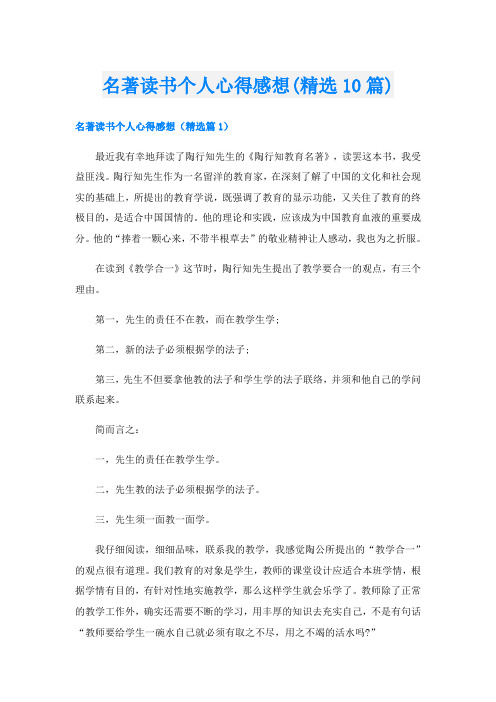 名著读书个人心得感想(精选10篇)

名著读书个人心得感想（精选篇1）

最近我有幸地拜读了陶行知先生的《陶行知教育名著》，读罢这本书，我受益匪浅。陶行知先生作为一名留洋的教育家，在深刻了解了中国的文化和社会现实的基础上，所提出的教育学说，既强调了教育的显示功能，又关住了教育的终极目的，是适合中国国情的。他的理论和实践，应该成为中国教育血液的重要成分。他的“捧着一颗心来，不带半根草去”的敬业精神让人感动，我也为之折服。

在读到《教学合一》这节时，陶行知先生提出了教学要合一的观点，有三个理由。

第一，先生的责任不在教，而在教学生学；

第二，新的法子必须根据学的法子；

第三，先生不但要拿他教的法子和学生学的法子联络，并须和他自己的学问联系起来。

简而言之：

一，先生的责任在教学生学。

二，先生教的法子必须根据学的法子。

三，先生须一面教一面学。

我仔细阅读，细细品味，联系我的教学，我感觉陶公所提出的“教学合一”的观点很有道理。我们教育的对象是学生，教师的课堂设计应适合本班学情，根据学情有目的，有针对性地实施教学，那么这样学生就会乐学了。教师除了正常的教学工作外，确实还需要不断的学习，用丰厚的知识去充实自己，不是有句话“教师要给学生一碗水自己就必须有取之不尽，用之不竭的活水吗?”